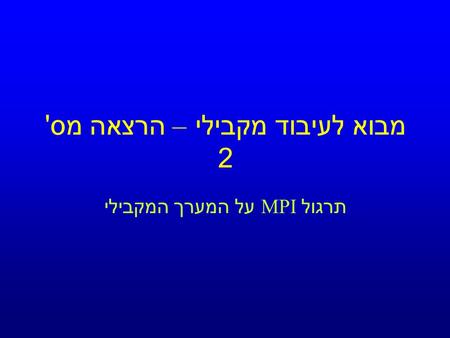 מבוא לעיבוד מקבילי – הרצאה מס' 2

תרגול MPI על המערך המקבילי